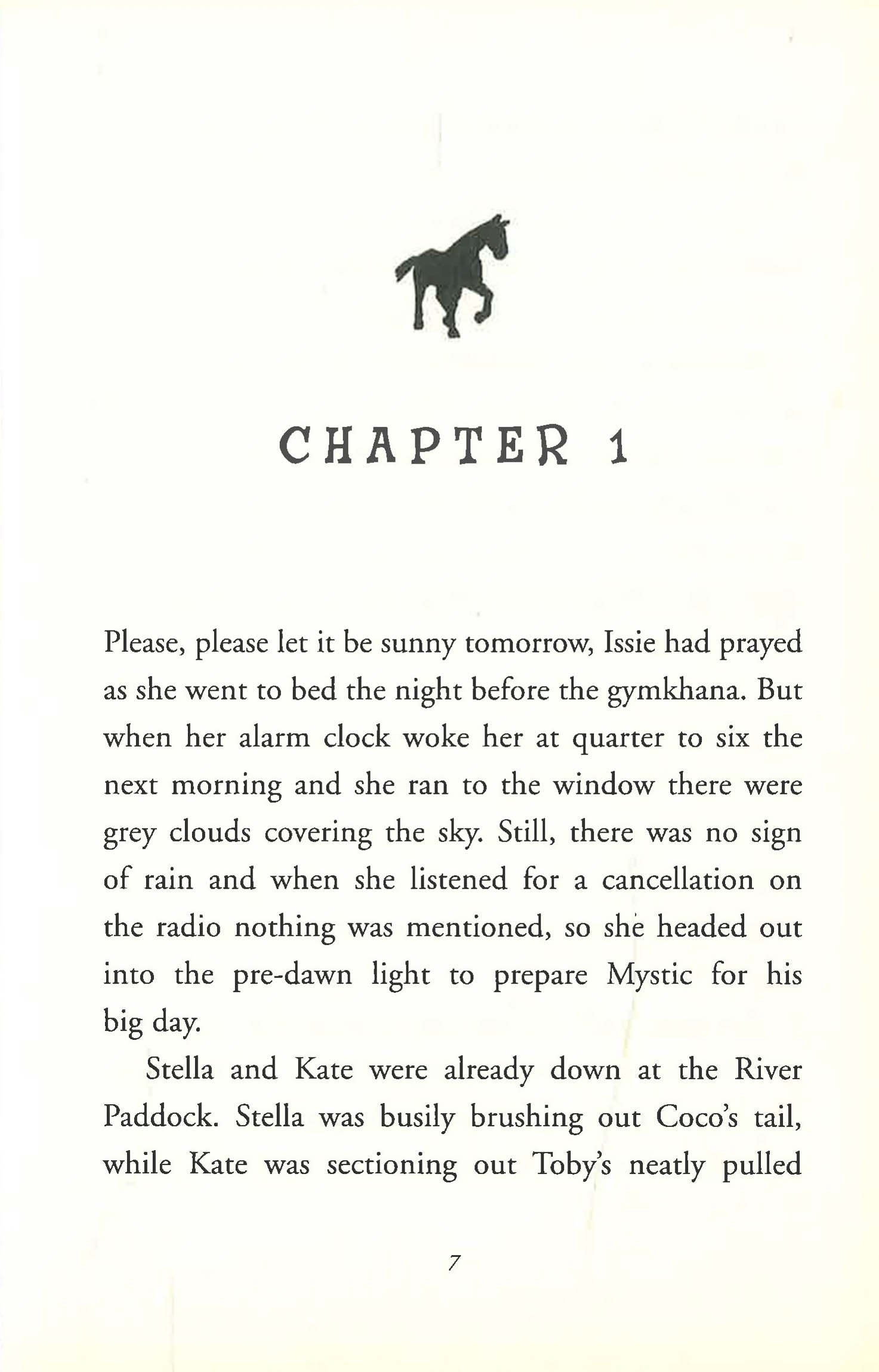 CHAPTER 1

Please, please let it be sunny tomorrow, Issie had prayed as she went to bed the night before the gymkhana. But when her alarm clock woke her at quarter to six the next morning and she ran to the window there were grey clouds covering the sky. Still, there was no sign of rain and when she listened for a cancellation on the radio nothing was mentioned, so she headed out into the pre-dawn light to prepare Mystic for his big day.

Stella and Kate were already down at the River Paddock. Stella was busily brushing out Coco's tail, while Kate was sectioning out Toby's neatly pulled

7